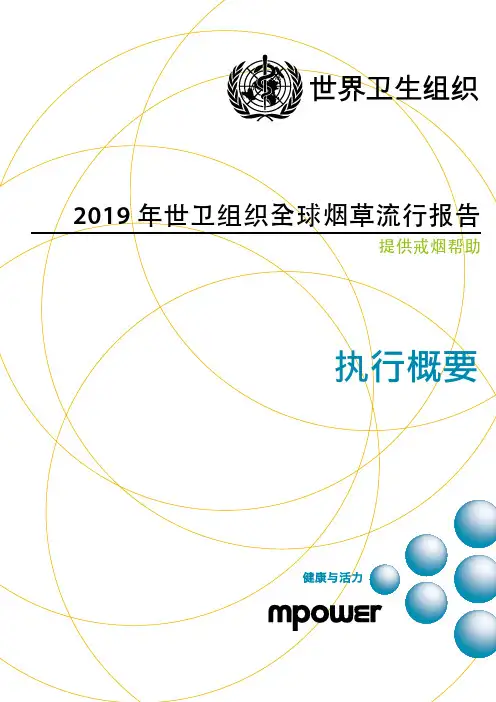 世界卫生组织

2019年世卫组织全球烟草流行报告

提供戒烟帮助

执行概要

健康与活力

mpower